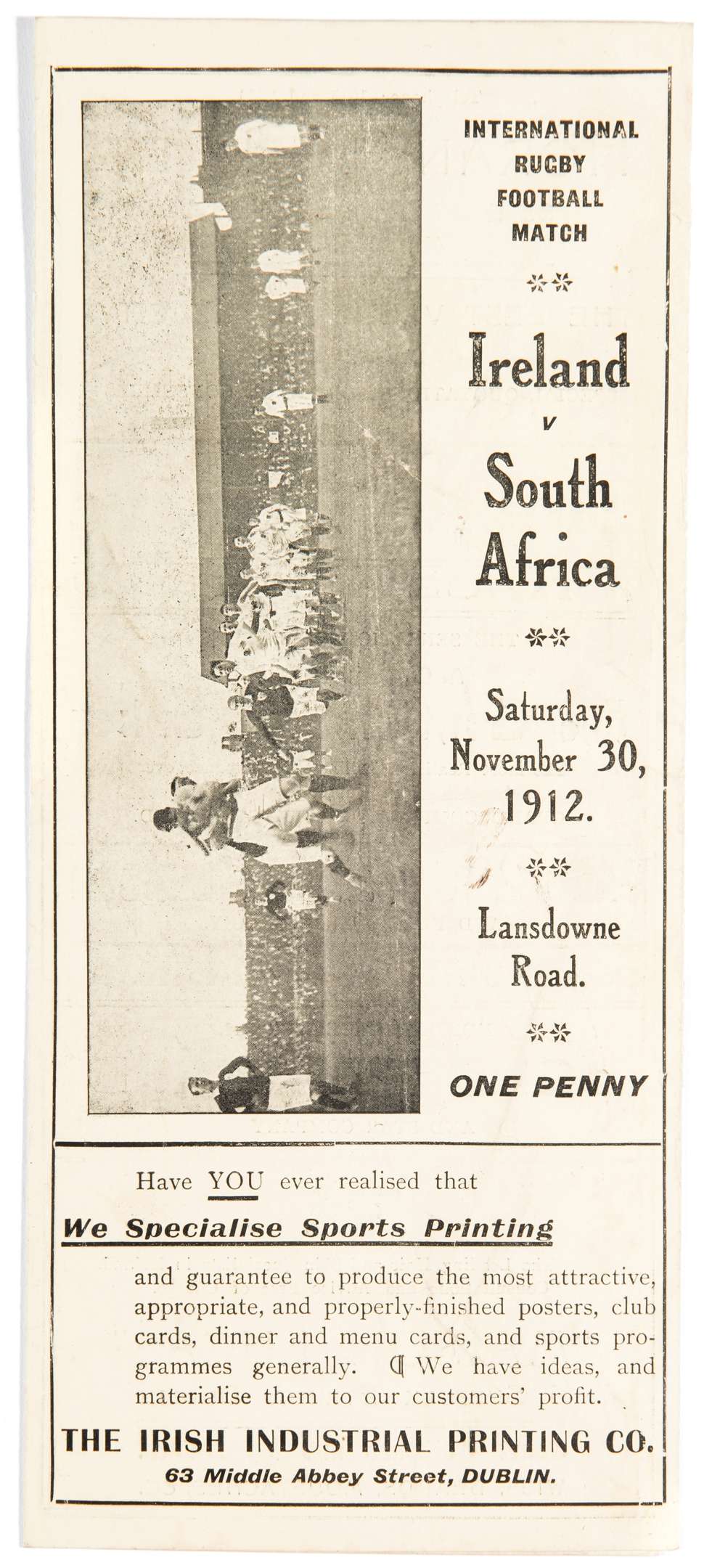 INTERNATIONAL
RUGBY
FOOTBALL
MATCH

Ireland
v
South
Africa

Saturday,
November 30,
1912.

Lansdowne
Road.

ONE PENNY

Have YOU ever realised that

We Specialise Sports Printing

and guarantee to produce the most attractive, appropriate, and properly-finished posters, club cards, dinner and menu cards, and sports programmes generally. ¶ We have ideas, and materialise them to our customers' profit.

THE IRISH INDUSTRIAL PRINTING CO.
63 Middle Abbey Street, DUBLIN.